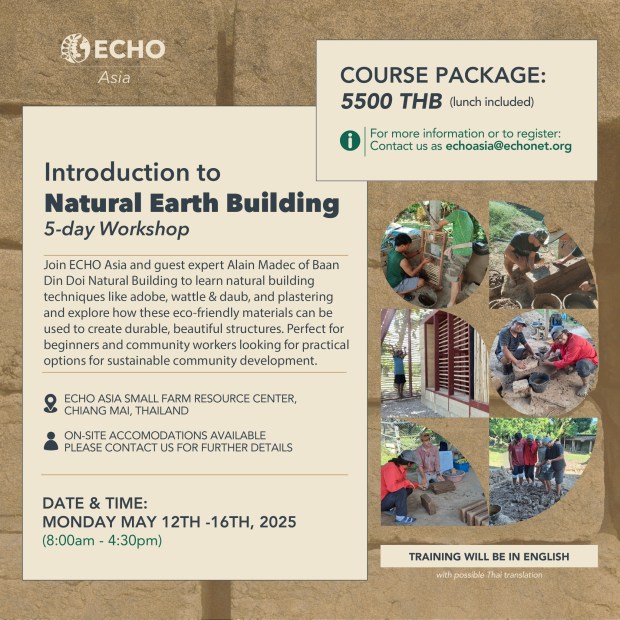 ECHO
Asia

COURSE PACKAGE:
5500 THB (lunch included)

For more information or to register:
Contact us as echoasia@echonet.org

Introduction to
Natural Earth Building
5-day Workshop

Join ECHO Asia and guest expert Alain Madec of Baan Din Doi Natural Building to learn natural building techniques like adobe, wattle & daub, and plastering and explore how these eco-friendly materials can be used to create durable, beautiful structures. Perfect for beginners and community workers looking for practical options for sustainable community development.

ECHO ASIA SMALL FARM RESOURCE CENTER, CHIANG MAI, THAILAND

ON-SITE ACCOMODATIONS AVAILABLE
PLEASE CONTACT US FOR FURTHER DETAILS

DATE & TIME:
MONDAY MAY 12TH -16TH, 2025
(8:00am - 4:30pm)

TRAINING WILL BE IN ENGLISH
with possible Thai translation